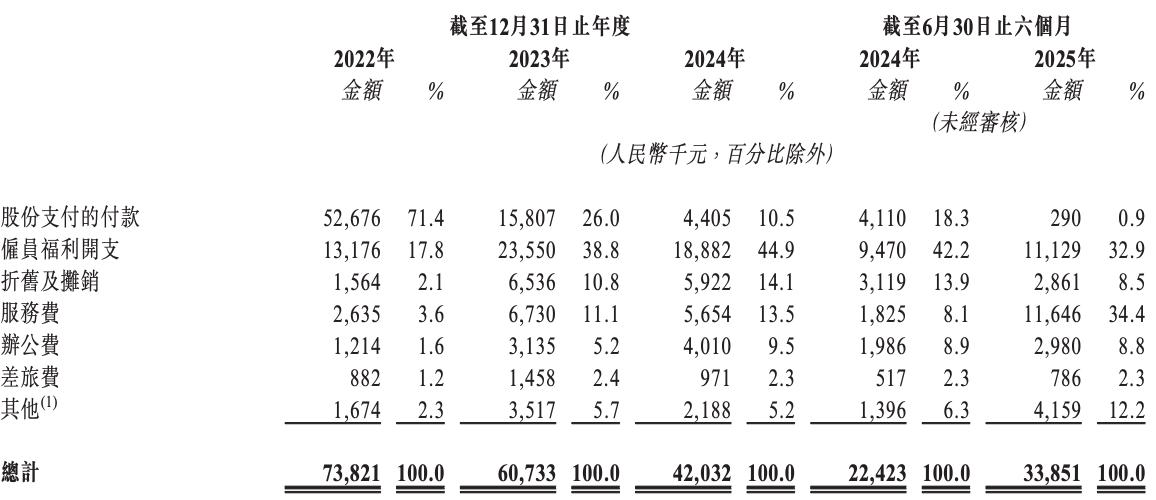 | | 截至12月31日止年度 | | | | | | 截至6月30日止六個月 | | | |
|---|---|---|---|---|---|---|---|---|---|---|
| | 2022年 | | 2023年 | | 2024年 | | 2024年 | | 2025年 | |
| | 金額 | % | 金額 | % | 金額 | % | 金額 | % | 金額 | % |
| | | | | | | | (未經審核) | | | |
| | (人民幣千元，百分比除外) | | | | | | | | | |
| 股份支付的付款 | 52,676 | 71.4 | 15,807 | 26.0 | 4,405 | 10.5 | 4,110 | 18.3 | 290 | 0.9 |
| 僱員福利開支 | 13,176 | 17.8 | 23,550 | 38.8 | 18,882 | 44.9 | 9,470 | 42.2 | 11,129 | 32.9 |
| 折舊及攤銷 | 1,564 | 2.1 | 6,536 | 10.8 | 5,922 | 14.1 | 3,119 | 13.9 | 2,861 | 8.5 |
| 服務費 | 2,635 | 3.6 | 6,730 | 11.1 | 5,654 | 13.5 | 1,825 | 8.1 | 11,646 | 34.4 |
| 辦公費 | 1,214 | 1.6 | 3,135 | 5.2 | 4,010 | 9.5 | 1,986 | 8.9 | 2,980 | 8.8 |
| 差旅費 | 882 | 1.2 | 1,458 | 2.4 | 971 | 2.3 | 517 | 2.3 | 786 | 2.3 |
| 其他$^{(1)}$ | 1,674 | 2.3 | 3,517 | 5.7 | 2,188 | 5.2 | 1,396 | 6.3 | 4,159 | 12.2 |
| 總計 | 73,821 | 100.0 | 60,733 | 100.0 | 42,032 | 100.0 | 22,423 | 100.0 | 33,851 | 100.0 |